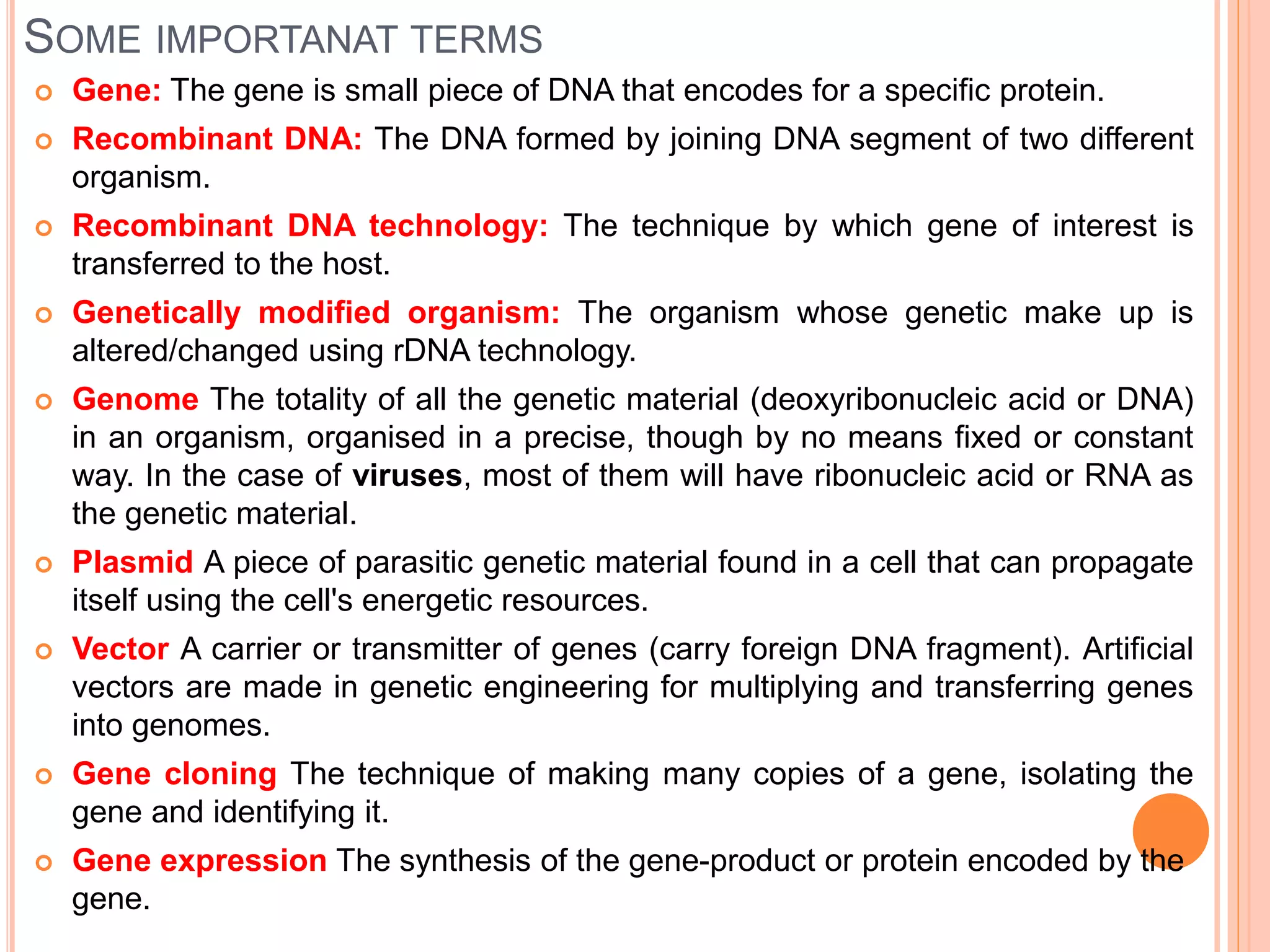 SOME IMPORTANAT TERMS

Gene: The gene is small piece of DNA that encodes for a specific protein.

Recombinant DNA: The DNA formed by joining DNA segment of two different organism.

Recombinant DNA technology: The technique by which gene of interest is transferred to the host.

Genetically modified organism: The organism whose genetic make up is altered/changed using rDNA technology.

Genome The totality of all the genetic material (deoxyribonucleic acid or DNA) in an organism, organised in a precise, though by no means fixed or constant way. In the case of viruses, most of them will have ribonucleic acid or RNA as the genetic material.

Plasmid A piece of parasitic genetic material found in a cell that can propagate itself using the cell's energetic resources.

Vector A carrier or transmitter of genes (carry foreign DNA fragment). Artificial vectors are made in genetic engineering for multiplying and transferring genes into genomes.

Gene cloning The technique of making many copies of a gene, isolating the gene and identifying it.

Gene expression The synthesis of the gene-product or protein encoded by the gene.